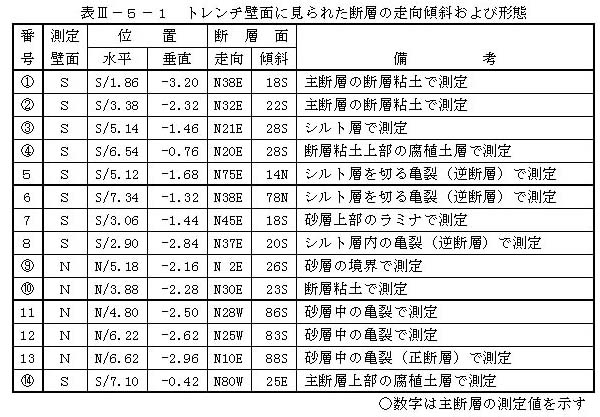 表Ⅲ－５－１　トレンチ壁面に見られた断層の走向傾斜および形態

| 番号 | 測定壁面 | 位置 水平 | 位置 垂直 | 断層面 走向 | 断層面 傾斜 | 備考 |
|---|---|---|---|---|---|---|
| ① | S | S/1.86 | -3.20 | N38E | 18S | 主断層の断層粘土で測定 |
| ② | S | S/3.38 | -2.32 | N32E | 22S | 主断層の断層粘土で測定 |
| ③ | S | S/5.14 | -1.46 | N21E | 28S | シルト層で測定 |
| ④ | S | S/6.54 | -0.76 | N20E | 28S | 断層粘土上部の腐植土層で測定 |
| 5 | S | S/5.12 | -1.68 | N75E | 14N | シルト層を切る亀裂（逆断層）で測定 |
| 6 | S | S/7.34 | -1.32 | N38E | 78N | シルト層を切る亀裂（逆断層）で測定 |
| 7 | S | S/3.06 | -1.44 | N45E | 18S | 砂層上部のラミナで測定 |
| 8 | S | S/2.90 | -2.84 | N37E | 20S | シルト層内の亀裂（逆断層）で測定 |
| ⑨ | N | N/5.18 | -2.16 | N 2E | 26S | 砂層の境界で測定 |
| ⑩ | N | N/3.88 | -2.28 | N30E | 23S | 断層粘土で測定 |
| 11 | N | N/4.80 | -2.50 | N28W | 86S | 砂層中の亀裂で測定 |
| 12 | N | N/6.22 | -2.62 | N25W | 83S | 砂層中の亀裂で測定 |
| 13 | N | N/6.62 | -2.96 | N10E | 88S | 砂層中の亀裂（正断層）で測定 |
| ⑭ | S | S/7.10 | -0.42 | N80W | 25E | 主断層上部の腐植土層で測定 |

○数字は主断層の測定値を示す